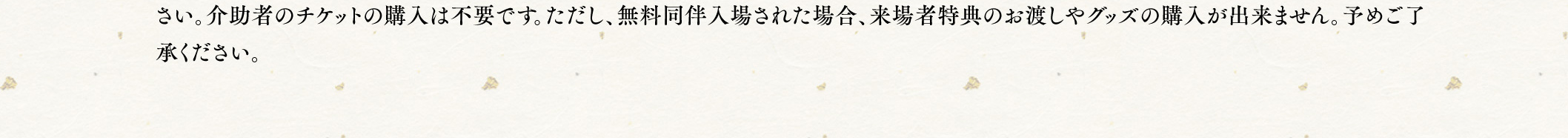 さい。介助者のチケットの購入は不要です。ただし、無料同伴入場された場合、来場者特典のお渡しやグッズの購入が出来ません。予めご了承ください。